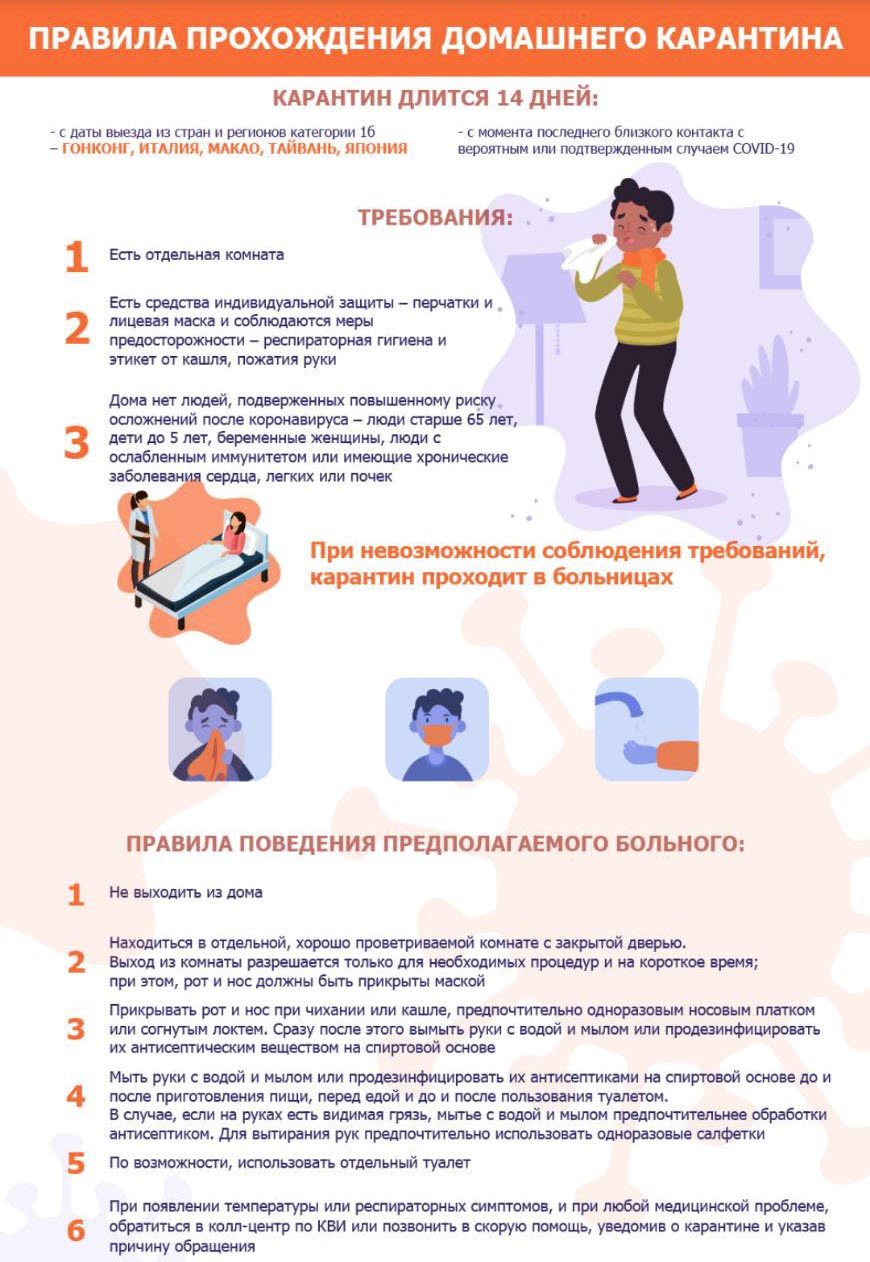 ПРАВИЛА ПРОХОЖДЕНИЯ ДОМАШНЕГО КАРАНТИНА

КАРАНТИН ДЛИТСЯ 14 ДНЕЙ:

- с даты выезда из стран и регионов категории 1б
– ГОНКОНГ, ИТАЛИЯ, МАКАО, ТАЙВАНЬ, ЯПОНИЯ

- с момента последнего близкого контакта с вероятным или подтвержденным случаем COVID-19

ТРЕБОВАНИЯ:

1 Есть отдельная комната

2 Есть средства индивидуальной защиты – перчатки и лицевая маска и соблюдаются меры предосторожности – респираторная гигиена и этикет от кашля, пожатия руки

3 Дома нет людей, подверженных повышенному риску осложнений после коронавируса – люди старше 65 лет, дети до 5 лет, беременные женщины, люди с ослабленным иммунитетом или имеющие хронические заболевания сердца, легких или почек

При невозможности соблюдения требований, карантин проходит в больницах

ПРАВИЛА ПОВЕДЕНИЯ ПРЕДПОЛАГАЕМОГО БОЛЬНОГО:

1 Не выходить из дома

2 Находиться в отдельной, хорошо проветриваемой комнате с закрытой дверью.
Выход из комнаты разрешается только для необходимых процедур и на короткое время; при этом, рот и нос должны быть прикрыты маской

3 Прикрывать рот и нос при чихании или кашле, предпочтительно одноразовым носовым платком или согнутым локтем. Сразу после этого вымыть руки с водой и мылом или продезинфицировать их антисептическим веществом на спиртовой основе

4 Мыть руки с водой и мылом или продезинфицировать их антисептиками на спиртовой основе до и после приготовления пищи, перед едой и до и после пользования туалетом.
В случае, если на руках есть видимая грязь, мытье с водой и мылом предпочтительнее обработки антисептиком. Для вытирания рук предпочтительно использовать одноразовые салфетки

5 По возможности, использовать отдельный туалет

6 При появлении температуры или респираторных симптомов, и при любой медицинской проблеме, обратиться в колл-центр по КВИ или позвонить в скорую помощь, уведомив о карантине и указав причину обращения